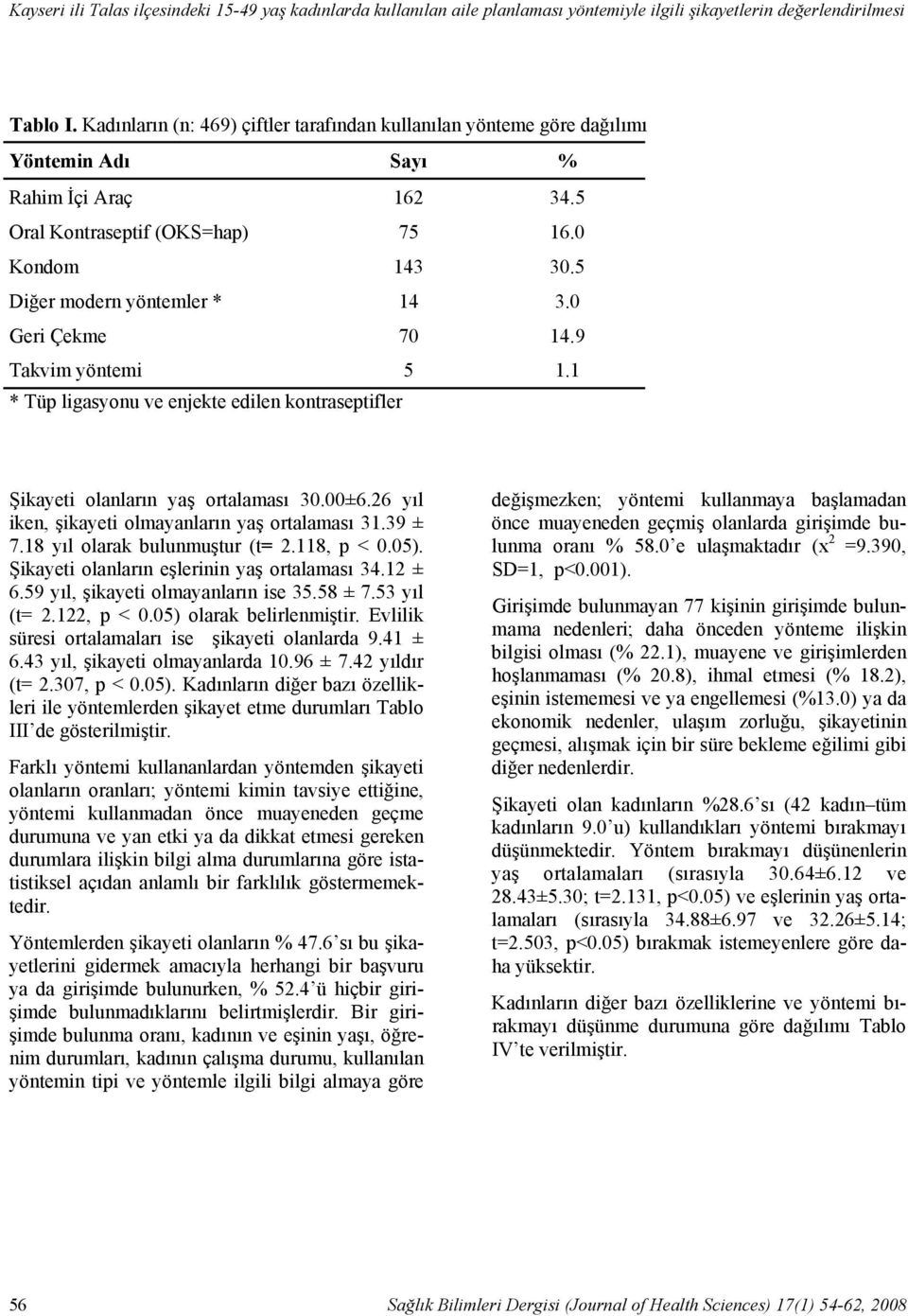 Kayseri ili Talas ilçesindeki 15-49 yaş kadınlarda kullanılan aile planlaması yöntemiyle ilgili şikayetlerin değerlendirilmesi

Tablo I. Kadınların (n: 469) çiftler tarafından kullanılan yönteme göre dağılımı

| Yöntemin Adı | Sayı | % |
|---|---|---|
| Rahim İçi Araç | 162 | 34.5 |
| Oral Kontraseptif (OKS=hap) | 75 | 16.0 |
| Kondom | 143 | 30.5 |
| Diğer modern yöntemler * | 14 | 3.0 |
| Geri Çekme | 70 | 14.9 |
| Takvim yöntemi | 5 | 1.1 |

* Tüp ligasyonu ve enjekte edilen kontraseptifler

Şikayeti olanların yaş ortalaması 30.00±6.26 yıl iken, şikayeti olmayanların yaş ortalaması 31.39 ± 7.18 yıl olarak bulunmuştur (t= 2.118, p < 0.05). Şikayeti olanların eşlerinin yaş ortalaması 34.12 ± 6.59 yıl, şikayeti olmayanların ise 35.58 ± 7.53 yıl (t= 2.122, p < 0.05) olarak belirlenmiştir. Evlilik süresi ortalamaları ise şikayeti olanlarda 9.41 ± 6.43 yıl, şikayeti olmayanlarda 10.96 ± 7.42 yıldır (t= 2.307, p < 0.05). Kadınların diğer bazı özellikleri ile yöntemlerden şikayet etme durumları Tablo III'de gösterilmiştir.

Farklı yöntemi kullananlardan yöntemden şikayeti olanların oranları; yöntemi kimin tavsiye ettiğine, yöntemi kullanmadan önce muayeneden geçme durumuna ve yan etki ya da dikkat etmesi gereken durumlara ilişkin bilgi alma durumlarına göre istatistiksel açıdan anlamlı bir farklılık göstermemektedir.

Yöntemlerden şikayeti olanların % 47.6'sı bu şikayetlerini gidermek amacıyla herhangi bir başvuru ya da girişimde bulunurken, % 52.4'ü hiçbir girişimde bulunmadıklarını belirtmişlerdir. Bir girişimde bulunma oranı, kadının ve eşinin yaşı, öğrenim durumları, kadının çalışma durumu, kullanılan yöntemin tipi ve yöntemle ilgili bilgi almaya göre değişmezken; yöntemi kullanmaya başlamadan önce muayeneden geçmiş olanlarda girişimde bulunma oranı % 58.0'e ulaşmaktadır ($x^2$ =9.390, SD=1, p<0.001).

Girişimde bulunmayan 77 kişinin girişimde bulunmama nedenleri; daha önceden yönteme ilişkin bilgisi olması (% 22.1), muayene ve girişimlerden hoşlanmaması (% 20.8), ihmal etmesi (% 18.2), eşinin istememesi ve ya engellemesi (%13.0) ya da ekonomik nedenler, ulaşım zorluğu, şikayetinin geçmesi, alışmak için bir süre bekleme eğilimi gibi diğer nedenlerdir.

Şikayeti olan kadınların %28.6'sı (42 kadın–tüm kadınların 9.0'u) kullandıkları yöntemi bırakmayı düşünmektedir. Yöntem bırakmayı düşünenlerin yaş ortalamaları (sırasıyla 30.64±6.12 ve 28.43±5.30; t=2.131, p<0.05) ve eşlerinin yaş ortalamaları (sırasıyla 34.88±6.97 ve 32.26±5.14; t=2.503, p<0.05) bırakmak istemeyenlere göre daha yüksektir.

Kadınların diğer bazı özelliklerine ve yöntemi bırakmayı düşünme durumuna göre dağılımı Tablo IV'te verilmiştir.

56 Sağlık Bilimleri Dergisi (Journal of Health Sciences) 17(1) 54-62, 2008